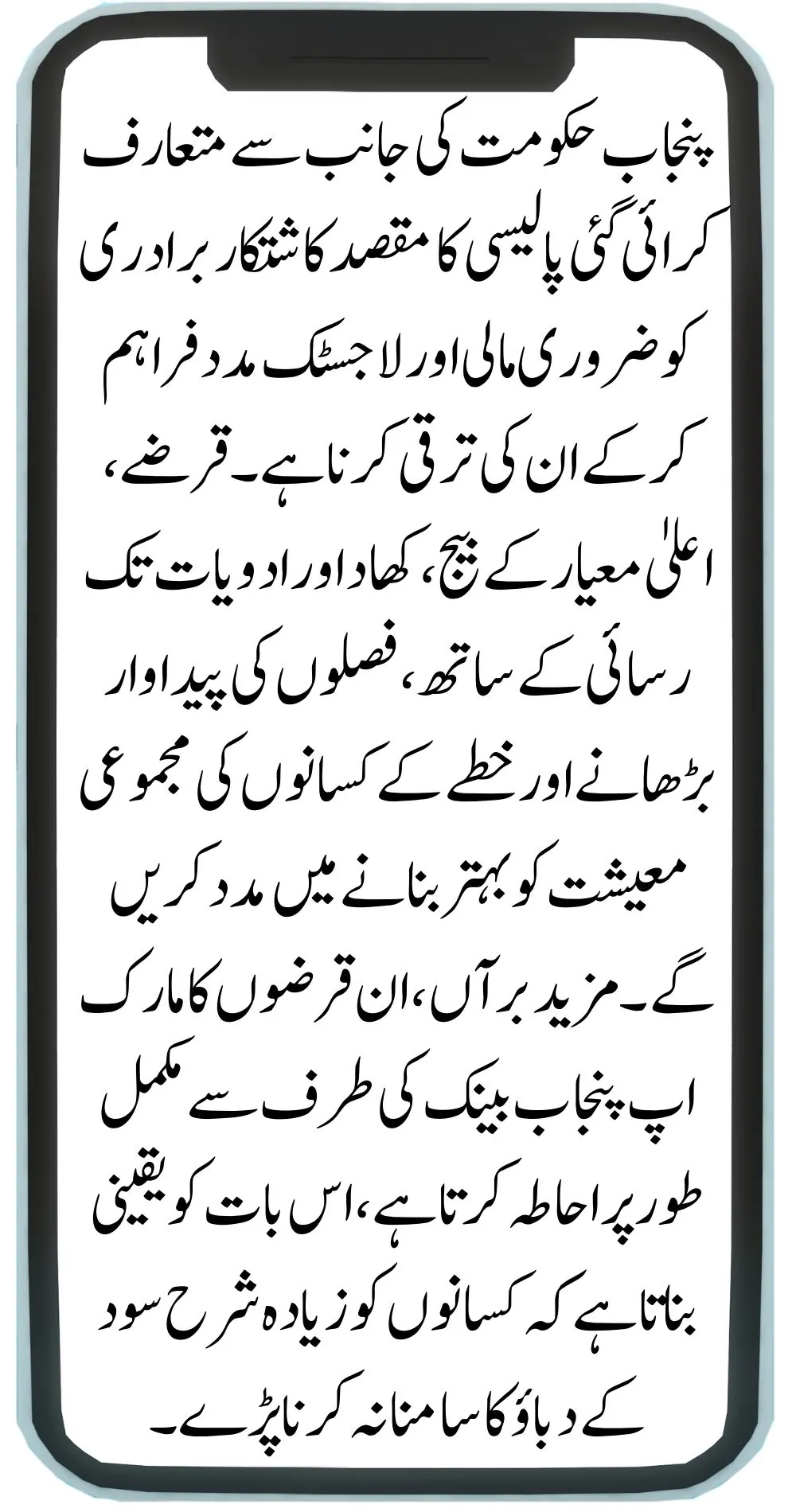 پنجاب حکومت کی جانب سے متعارف کرائی گئی پالیسی کا مقصد کاشتکار برادری کو ضروری مالی اور لاجسٹک مدد فراہم کر کے ان کی ترقی کرنا ہے۔ قرضے، اعلیٰ معیار کے بیج، کھاد اور ادویات تک رسائی کے ساتھ، فصلوں کی پیداوار بڑھانے اور خطے کے کسانوں کی مجموعی معیشت کو بہتر بنانے میں مدد کریں گے۔ مزید برآں، ان قرضوں کا مارک اپ پنجاب بینک کی طرف سے مکمل طور پر احاطہ کرتا ہے، اس بات کو یقینی بناتا ہے کہ کسانوں کو زیادہ شرح سود کے دباؤ کا سامنا نہ کرنا پڑے۔